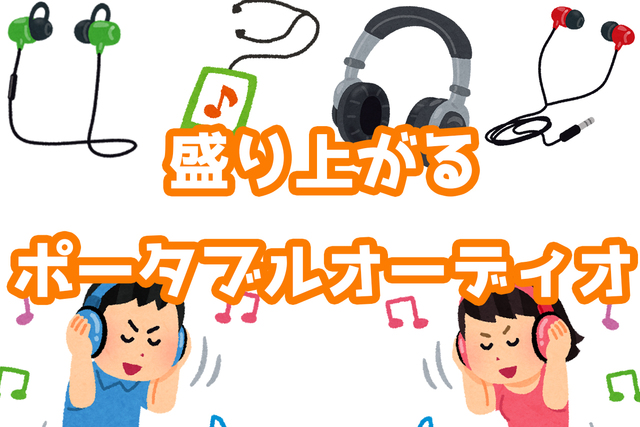 盛り上がる

ポータブルオーディオ